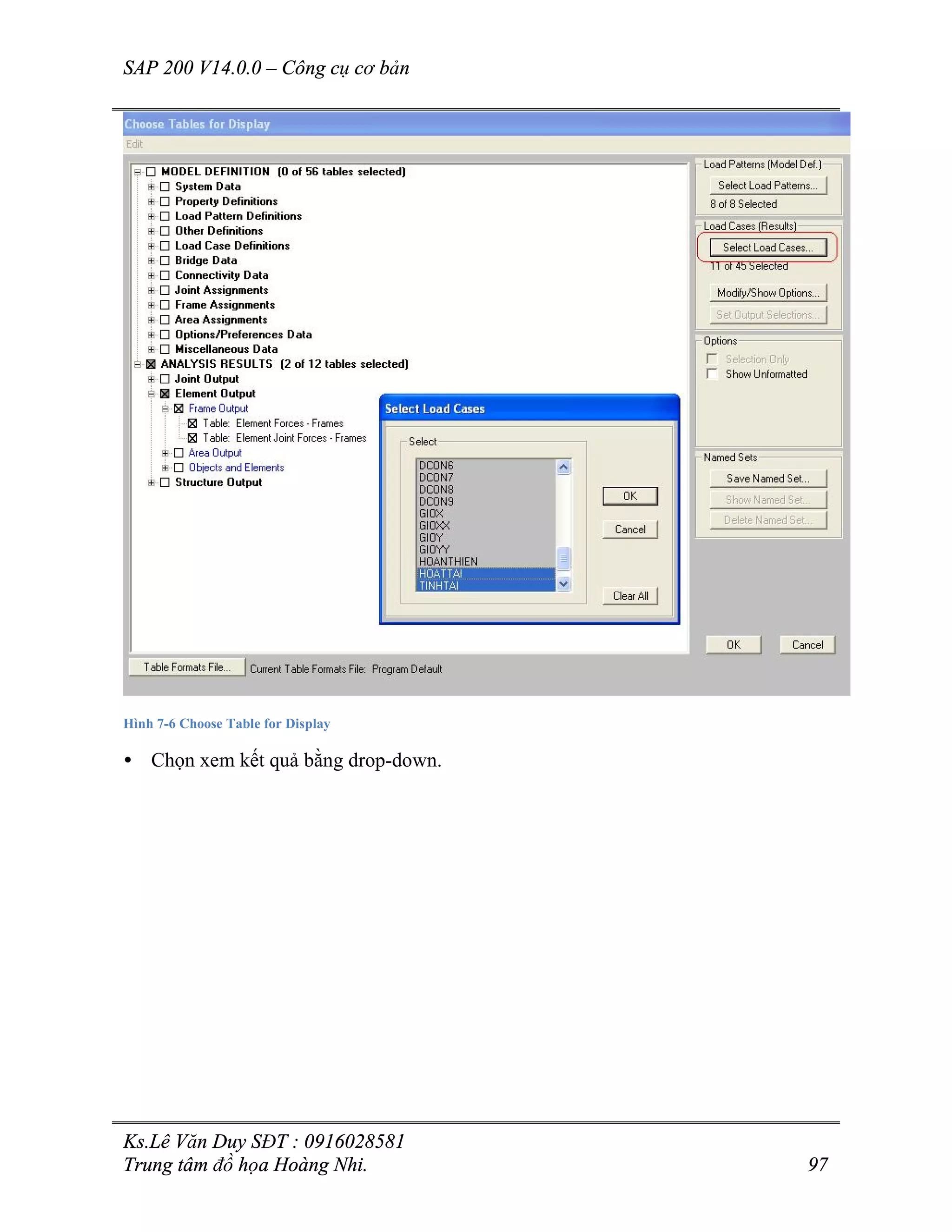 SAP 200 V14.0.0 – Công cụ cơ bản

Choose Tables for Display
Edit

MODEL DEFINITION (0 of 56 tables selected)
System Data
Property Definitions
Load Pattern Definitions
Other Definitions
Load Case Definitions
Bridge Data
Connectivity Data
Joint Assignments
Frame Assignments
Area Assignments
Options/Preferences Data
Miscellaneous Data
ANALYSIS RESULTS (2 of 12 tables selected)
Joint Output
Element Output
Frame Output
Table: Element Forces - Frames
Table: Element Joint Forces - Frames
Area Output
Objects and Elements
Structure Output

Select Load Cases
Select
DCON6
DCON7
DCON8
DCON9
GIOX
GIOXX
GIOY
GIOYY
HOANTHIEN
HOATTAI
TINHTAI
OK
Cancel
Clear All

Load Patterns (Model Def.)
Select Load Patterns...
8 of 8 Selected
Load Cases (Results)
Select Load Cases...
11 of 45 Selected
Modify/Show Options...
Set Output Selections...
Options
Selection Only
Show Unformatted
Named Sets
Save Named Set...
Show Named Set...
Delete Named Set...
OK
Cancel

Table Formats File...
Current Table Formats File: Program Default

Hình 7-6 Choose Table for Display

• Chọn xem kết quả bằng drop-down.

Ks.Lê Văn Duy SĐT : 0916028581
Trung tâm đồ họa Hoàng Nhi.
97